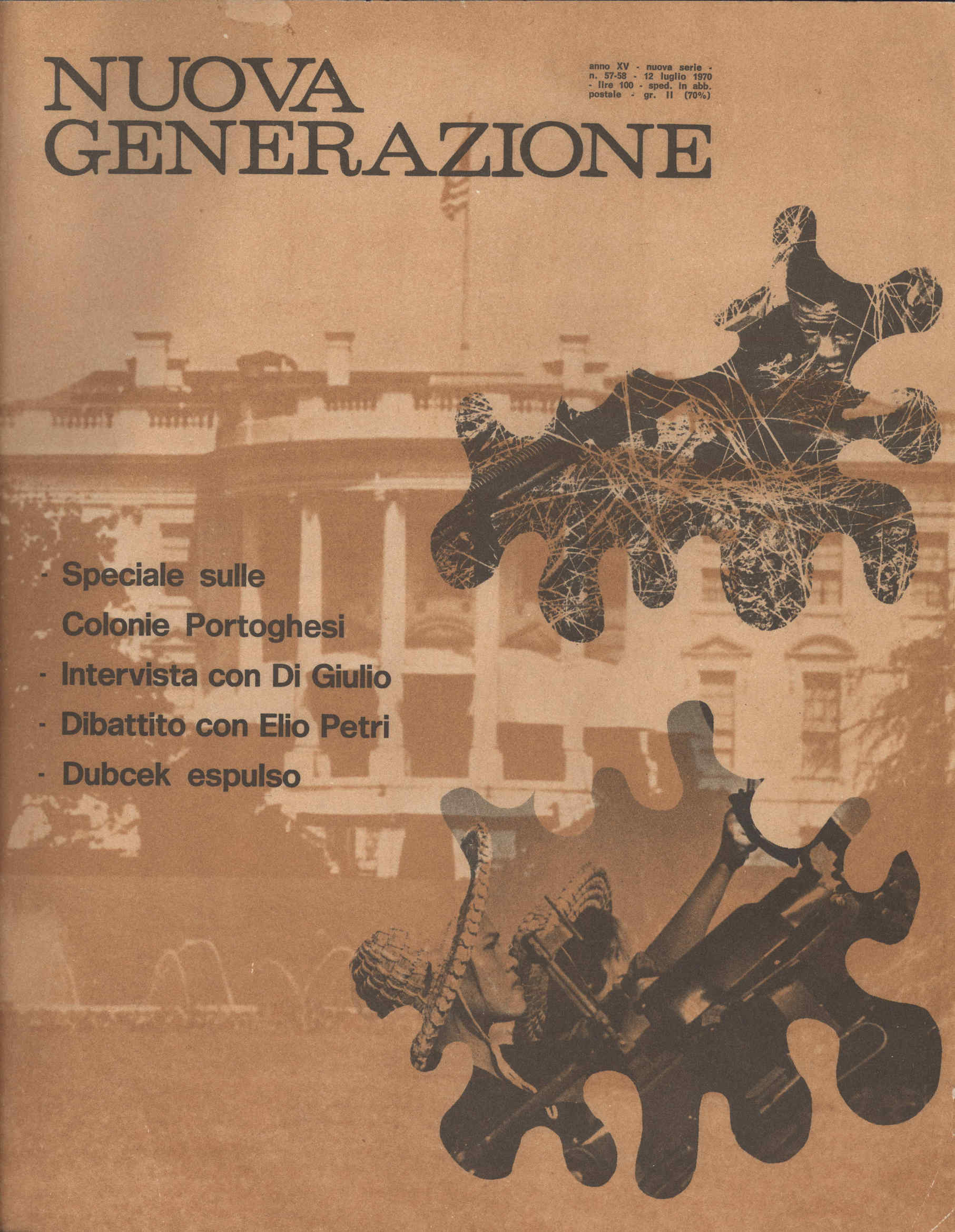 NUOVA GENERAZIONE

anno XV - nuova serie - n. 57-58 - 12 luglio 1970 - lire 100 - sped. in abb. postale - gr. II (70%)

- Speciale sulle Colonie Portoghesi
- Intervista con Di Giulio
- Dibattito con Elio Petri
- Dubcek espulso